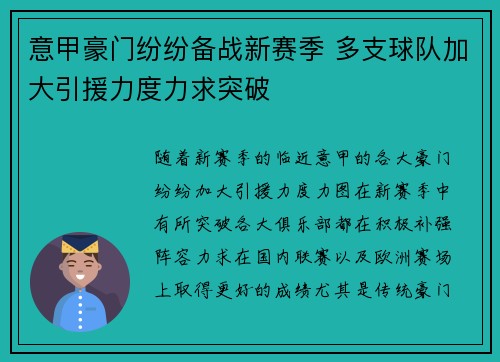 意甲豪门纷纷备战新赛季 多支球队加大引援力度力求突破

随着新赛季的临近意甲的各大豪门纷纷加大引援力度力图在新赛季中有所突破各大俱乐部都在积极补强阵容力求在国内联赛以及欧洲赛场上取得更好的成绩尤其是传统豪门